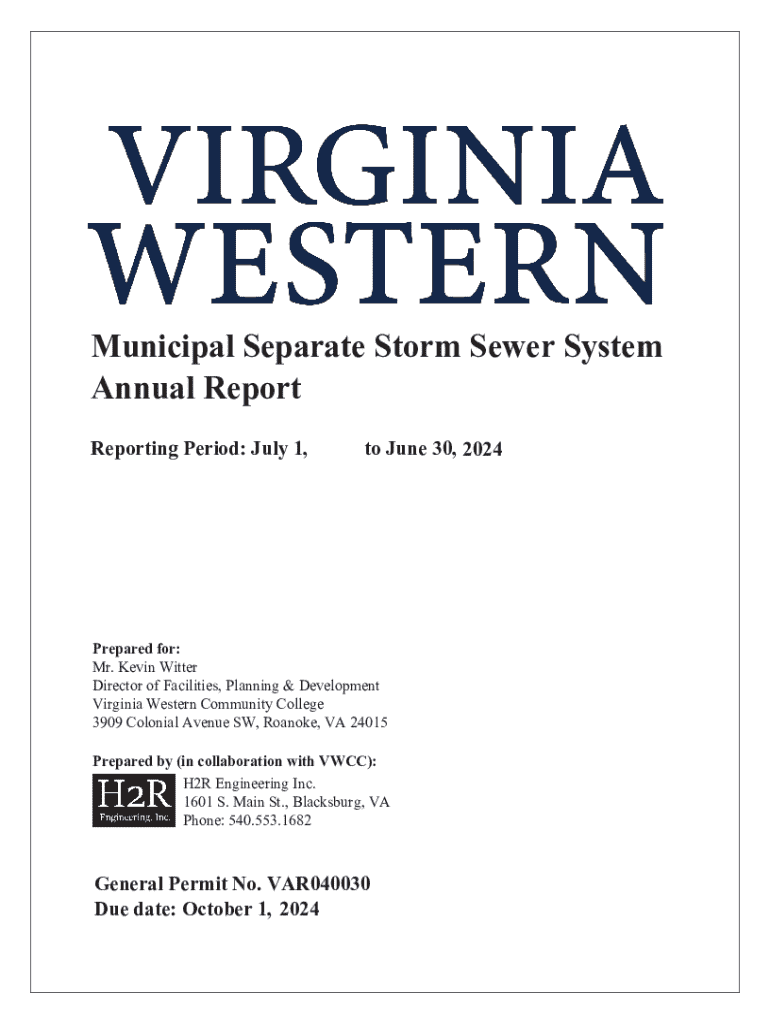 VIRGINIA WESTERN

Municipal Separate Storm Sewer System Annual Report

Reporting Period: July 1, to June 30, 2024

Prepared for:
Mr. Kevin Witter
Director of Facilities, Planning & Development
Virginia Western Community College
3909 Colonial Avenue SW, Roanoke, VA 24015

Prepared by (in collaboration with VWCC):

H2R
Engineering, Inc.

H2R Engineering Inc.
1601 S. Main St., Blacksburg, VA
Phone: 540.553.1682

General Permit No. VAR040030
Due date: October 1, 2024